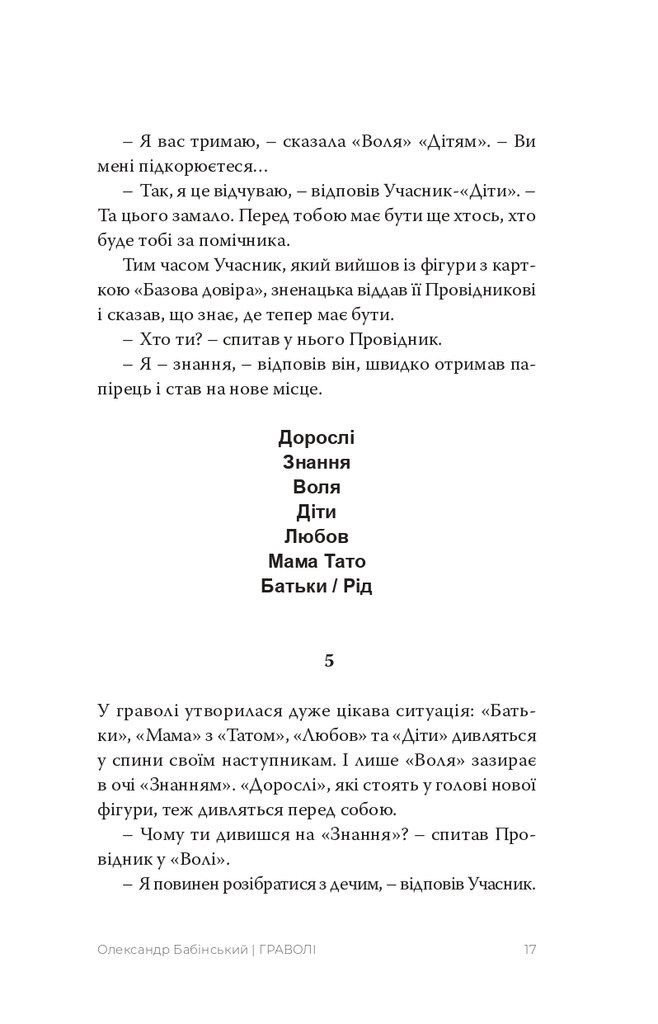 – Я вас тримаю, – сказала «Воля» «Дітям». – Ви мені підкорюєтеся…
– Так, я це відчуваю, – відповів Учасник-«Діти». – Та цього замало. Перед тобою має бути ще хтось, хто буде тобі за помічника.
Тим часом Учасник, який вийшов із фігури з карткою «Базова довіра», зненацька віддав її Провідникові і сказав, що знає, де тепер має бути.
– Хто ти? – спитав у нього Провідник.
– Я – знання, – відповів він, швидко отримав папірець і став на нове місце.

Дорослі
Знання
Воля
Діти
Любов
Мама Тато
Батьки / Рід

5

У граволі утворилася дуже цікава ситуація: «Батьки», «Мама» з «Татом», «Любов» та «Діти» дивляться у спини своїм наступникам. І лише «Воля» зазирає в очі «Знанням». «Дорослі», які стоять у голові нової фігури, теж дивляться перед собою.
– Чому ти дивишся на «Знання»? – спитав Провідник у «Волі».
– Я повинен розібратися з дечим, – відповів Учасник.

Олександр Бабінський | ГРАВОЛІ 17